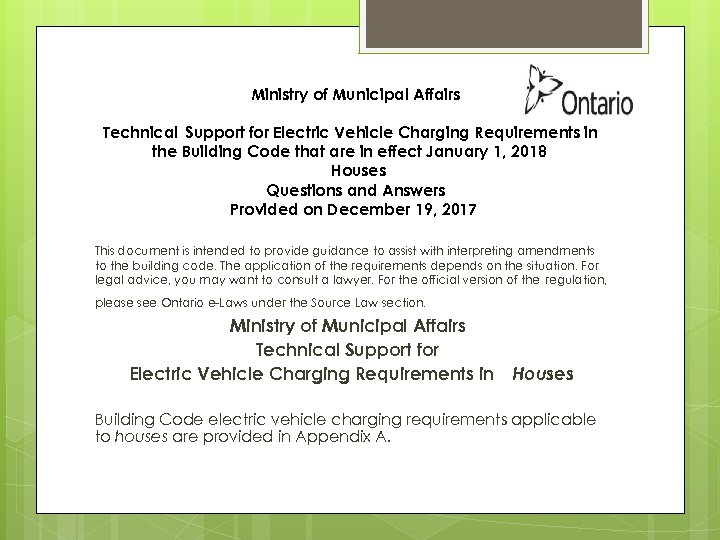 Ministry of Municipal Affairs

Ontario

Technical Support for Electric Vehicle Charging Requirements in the Building Code that are in effect January 1, 2018
Houses
Questions and Answers
Provided on December 19, 2017

This document is intended to provide guidance to assist with interpreting amendments to the building code. The application of the requirements depends on the situation. For legal advice, you may want to consult a lawyer. For the official version of the regulation, please see Ontario e-Laws under the Source Law section.

Ministry of Municipal Affairs
Technical Support for
Electric Vehicle Charging Requirements in Houses

Building Code electric vehicle charging requirements applicable to houses are provided in Appendix A.